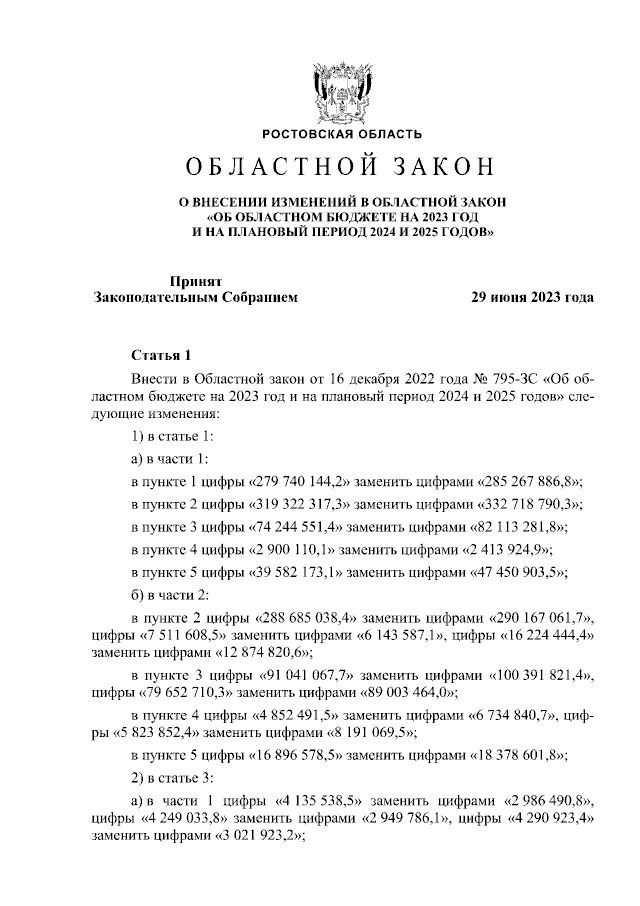 РОСТОВСКАЯ ОБЛАСТЬ

ОБЛАСТНОЙ ЗАКОН

О ВНЕСЕНИИ ИЗМЕНЕНИЙ В ОБЛАСТНОЙ ЗАКОН «ОБ ОБЛАСТНОМ БЮДЖЕТЕ НА 2023 ГОД И НА ПЛАНОВЫЙ ПЕРИОД 2024 И 2025 ГОДОВ»

Принят Законодательным Собранием

29 июня 2023 года

Статья 1

Внести в Областной закон от 16 декабря 2022 года № 795-ЗС «Об областном бюджете на 2023 год и на плановый период 2024 и 2025 годов» следующие изменения:

1) в статье 1:

а) в части 1:

в пункте 1 цифры «279 740 144,2» заменить цифрами «285 267 886,8»;

в пункте 2 цифры «319 322 317,3» заменить цифрами «332 718 790,3»;

в пункте 3 цифры «74 244 551,4» заменить цифрами «82 113 281,8»;

в пункте 4 цифры «2 900 110,1» заменить цифрами «2 413 924,9»;

в пункте 5 цифры «39 582 173,1» заменить цифрами «47 450 903,5»;

б) в части 2:

в пункте 2 цифры «288 685 038,4» заменить цифрами «290 167 061,7», цифры «7 511 608,5» заменить цифрами «6 143 587,1», цифры «16 224 444,4» заменить цифрами «12 874 820,6»;

в пункте 3 цифры «91 041 067,7» заменить цифрами «100 391 821,4», цифры «79 652 710,3» заменить цифрами «89 003 464,0»;

в пункте 4 цифры «4 852 491,5» заменить цифрами «6 734 840,7», цифры «5 823 852,4» заменить цифрами «8 191 069,5»;

в пункте 5 цифры «16 896 578,5» заменить цифрами «18 378 601,8»;

2) в статье 3:

а) в части 1 цифры «4 135 538,5» заменить цифрами «2 986 490,8», цифры «4 249 033,8» заменить цифрами «2 949 786,1», цифры «4 290 923,4» заменить цифрами «3 021 923,2»;